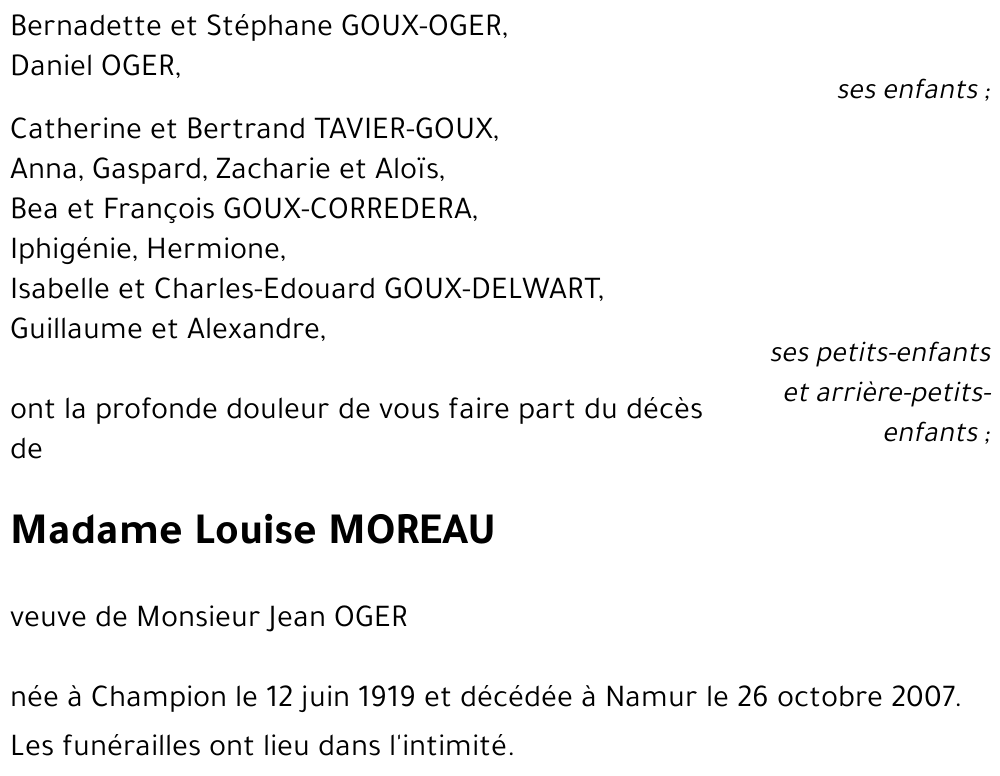 Bernadette et Stéphane GOUX-OGER,
Daniel OGER,

ses enfants ;

Catherine et Bertrand TAVIER-GOUX,
Anna, Gaspard, Zacharie et Aloïs,
Bea et François GOUX-CORREDERA,
Iphigénie, Hermione,
Isabelle et Charles-Edouard GOUX-DELWART,
Guillaume et Alexandre,

ses petits-enfants et arrière-petits-enfants ;

ont la profonde douleur de vous faire part du décès de

Madame Louise MOREAU

veuve de Monsieur Jean OGER

née à Champion le 12 juin 1919 et décédée à Namur le 26 octobre 2007.

Les funérailles ont lieu dans l'intimité.